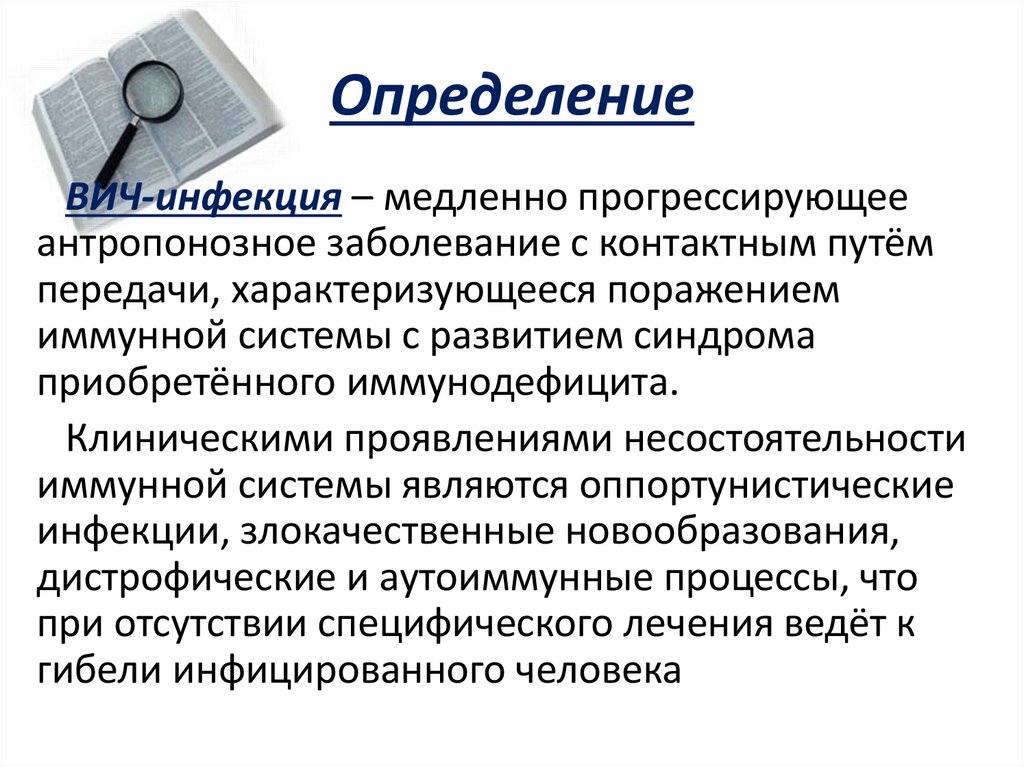 Определение

ВИЧ-инфекция – медленно прогрессирующее антропонозное заболевание с контактным путём передачи, характеризующееся поражением иммунной системы с развитием синдрома приобретённого иммунодефицита.

Клиническими проявлениями несостоятельности иммунной системы являются оппортунистические инфекции, злокачественные новообразования, дистрофические и аутоиммунные процессы, что при отсутствии специфического лечения ведёт к гибели инфицированного человека